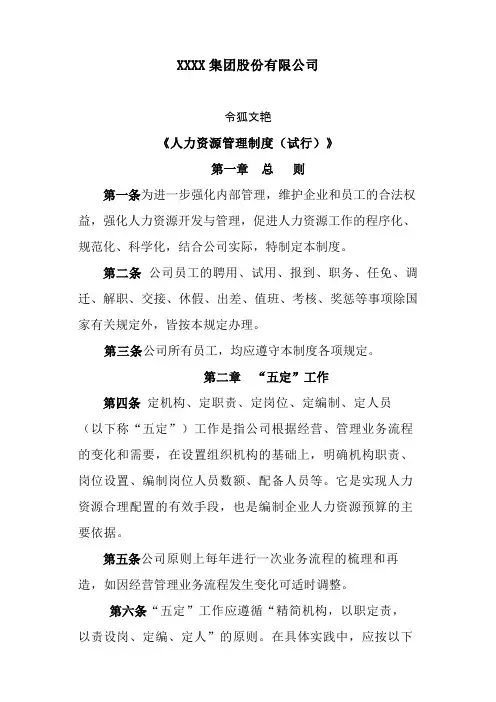 XXXX 集团股份有限公司

令狐文艳

《人力资源管理制度（试行）》

第一章　总　则

第一条为进一步强化内部管理，维护企业和员工的合法权益，强化人力资源开发与管理，促进人力资源工作的程序化、规范化、科学化，结合公司实际，特制定本制度。

第二条 公司员工的聘用、试用、报到、职务、任免、调迁、解职、交接、休假、出差、值班、考核、奖惩等事项除国家有关规定外，皆按本规定办理。

第三条公司所有员工，均应遵守本制度各项规定。

第二章　“五定”工作

第四条 定机构、定职责、定岗位、定编制、定人员（以下称“五定”）工作是指公司根据经营、管理业务流程的变化和需要，在设置组织机构的基础上，明确机构职责、岗位设置、编制岗位人员数额、配备人员等。它是实现人力资源合理配置的有效手段，也是编制企业人力资源预算的主要依据。

第五条公司原则上每年进行一次业务流程的梳理和再造，如因经营管理业务流程发生变化可适时调整。

第六条“五定”工作应遵循“精简机构，以职定责，以责设岗、定编、定人”的原则。在具体实践中，应按以下